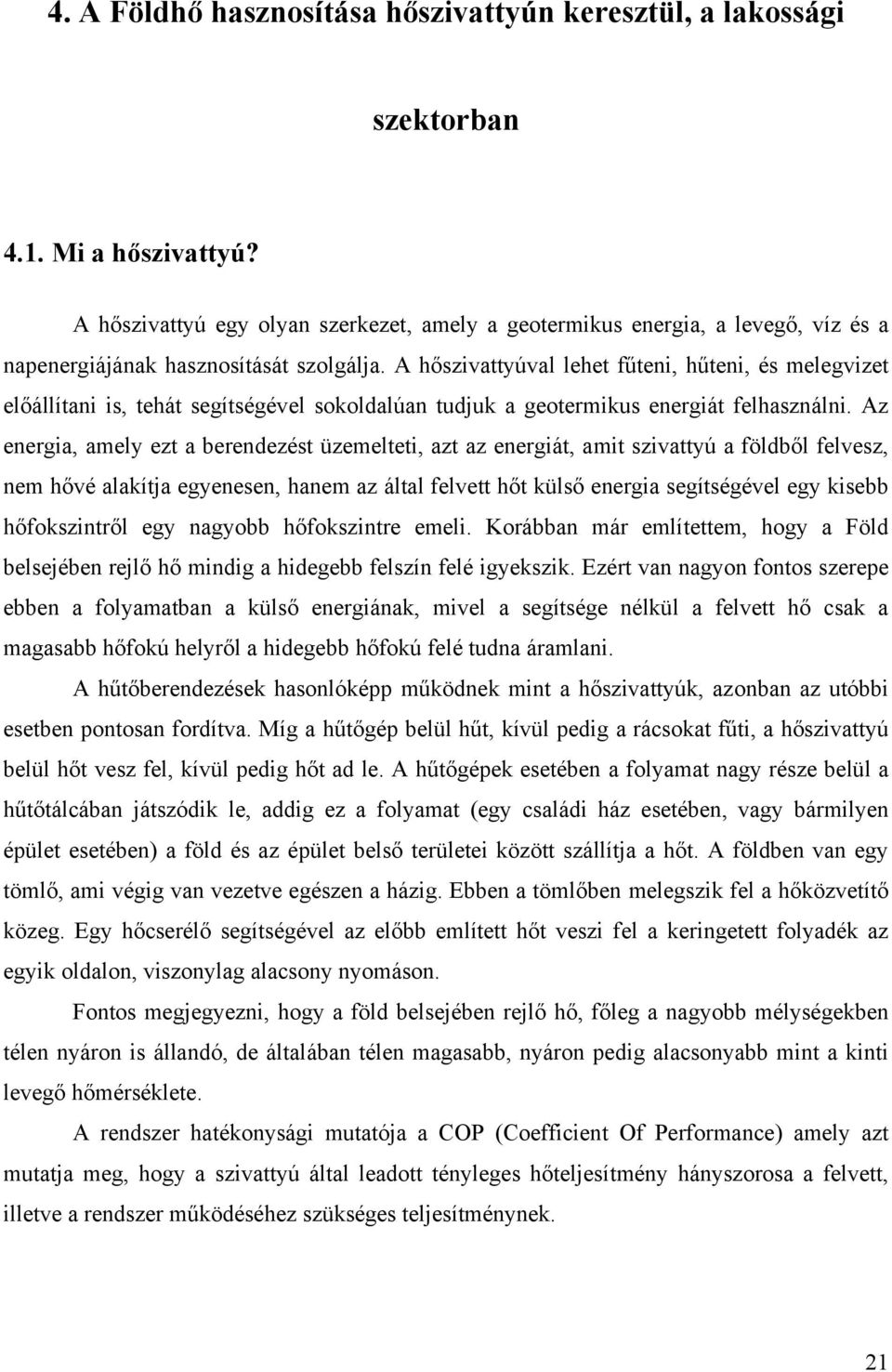 4. A Földhő hasznosítása hőszivattyún keresztül, a lakossági szektorban

4.1. Mi a hőszivattyú?

A hőszivattyú egy olyan szerkezet, amely a geotermikus energia, a levegő, víz és a napenergiájának hasznosítását szolgálja. A hőszivattyúval lehet fűteni, hűteni, és melegvizet előállítani is, tehát segítségével sokoldalúan tudjuk a geotermikus energiát felhasználni. Az energia, amely ezt a berendezést üzemelteti, azt az energiát, amit szivattyú a földből felvesz, nem hővé alakítja egyenesen, hanem az által felvett hőt külső energia segítségével egy kisebb hőfokszintről egy nagyobb hőfokszintre emeli. Korábban már említettem, hogy a Föld belsejében rejlő hő mindig a hidegebb felszín felé igyekszik. Ezért van nagyon fontos szerepe ebben a folyamatban a külső energiának, mivel a segítsége nélkül a felvett hő csak a magasabb hőfokú helyről a hidegebb hőfokú felé tudna áramlani.

A hűtőberendezések hasonlóképp működnek mint a hőszivattyúk, azonban az utóbbi esetben pontosan fordítva. Míg a hűtőgép belül hűt, kívül pedig a rácsokat fűti, a hőszivattyú belül hőt vesz fel, kívül pedig hőt ad le. A hűtőgépek esetében a folyamat nagy része belül a hűtőtálcában játszódik le, addig ez a folyamat (egy családi ház esetében, vagy bármilyen épület esetében) a föld és az épület belső területei között szállítja a hőt. A földben van egy tömlő, ami végig van vezetve egészen a házig. Ebben a tömlőben melegszik fel a hőközvetítő közeg. Egy hőcserélő segítségével az előbb említett hőt veszi fel a keringetett folyadék az egyik oldalon, viszonylag alacsony nyomáson.

Fontos megjegyezni, hogy a föld belsejében rejlő hő, főleg a nagyobb mélységekben télen nyáron is állandó, de általában télen magasabb, nyáron pedig alacsonyabb mint a kinti levegő hőmérséklete.

A rendszer hatékonysági mutatója a COP (Coefficient Of Performance) amely azt mutatja meg, hogy a szivattyú által leadott tényleges hőteljesítmény hányszorosa a felvett, illetve a rendszer működéséhez szükséges teljesítménynek.

21